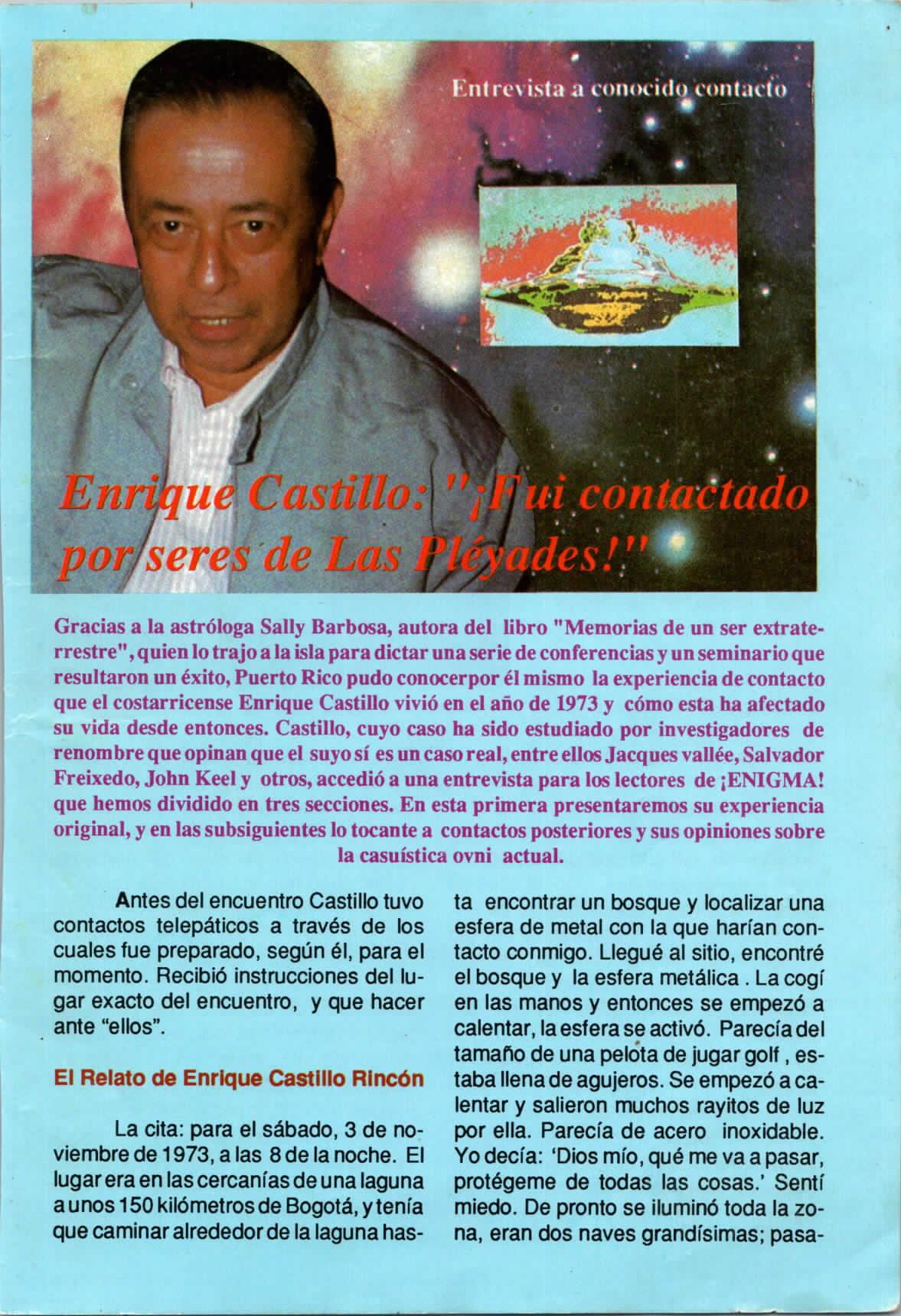 Entrevista a conocido contacto

Enrique Castillo: "¡Fui contactado por seres de Las Pléyades!"

Gracias a la astróloga Sally Barbosa, autora del libro "Memorias de un ser extraterrestre", quien lo trajo a la isla para dictar una serie de conferencias y un seminario que resultaron un éxito, Puerto Rico pudo conocerpor él mismo la experiencia de contacto que el costarricense Enrique Castillo vivió en el año de 1973 y cómo esta ha afectado su vida desde entonces. Castillo, cuyo caso ha sido estudiado por investigadores de renombre que opinan que el suyo sí es un caso real, entre ellos Jacques vallée, Salvador Freixedo, John Keel y otros, accedió a una entrevista para los lectores de ¡ENIGMA! que hemos dividido en tres secciones. En esta primera presentaremos su experiencia original, y en las subsiguientes lo tocante a contactos posteriores y sus opiniones sobre la casuística ovni actual.

Antes del encuentro Castillo tuvo contactos telepáticos a través de los cuales fue preparado, según él, para el momento. Recibió instrucciones del lugar exacto del encuentro, y que hacer ante "ellos".

El Relato de Enrique Castillo Rincón

La cita: para el sábado, 3 de noviembre de 1973, a las 8 de la noche. El lugar era en las cercanías de una laguna a unos 150 kilómetros de Bogotá, y tenía que caminar alrededor de la laguna hasta encontrar un bosque y localizar una esfera de metal con la que harían contacto conmigo. Llegué al sitio, encontré el bosque y la esfera metálica . La cogí en las manos y entonces se empezó a calentar, la esfera se activó. Parecía del tamaño de una pelota de jugar golf , estaba llena de agujeros. Se empezó a calentar y salieron muchos rayitos de luz por ella. Parecía de acero inoxidable. Yo decía: 'Dios mío, qué me va a pasar, protégeme de todas las cosas.' Sentí miedo. De pronto se iluminó toda la zona, eran dos naves grandísimas; pasa-